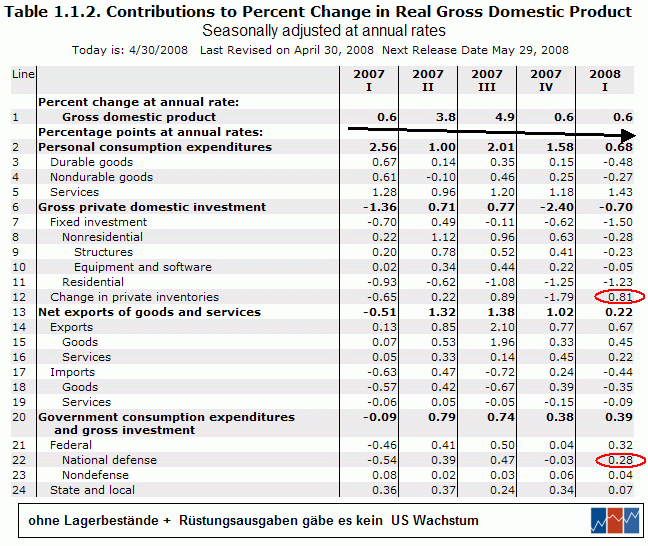 Table 1.1.2. Contributions to Percent Change in Real Gross Domestic Product
Seasonally adjusted at annual rates
Today is: 4/30/2008 Last Revised on April 30, 2008 Next Release Date May 29, 2008

| Line | | 2007 I | 2007 II | 2007 III | 2007 IV | 2008 I |
|---|---|---|---|---|---|---|
| | Percent change at annual rate: | | | | | |
| 1 | Gross domestic product | 0.6 | 3.8 | 4.9 | 0.6 | 0.6 |
| | Percentage points at annual rates: | | | | | |
| 2 | Personal consumption expenditures | 2.56 | 1.00 | 2.01 | 1.58 | 0.68 |
| 3 | Durable goods | 0.67 | 0.14 | 0.35 | 0.15 | -0.48 |
| 4 | Nondurable goods | 0.61 | -0.10 | 0.46 | 0.25 | -0.27 |
| 5 | Services | 1.28 | 0.96 | 1.20 | 1.18 | 1.43 |
| 6 | Gross private domestic investment | -1.36 | 0.71 | 0.77 | -2.40 | -0.70 |
| 7 | Fixed investment | -0.70 | 0.49 | -0.11 | -0.62 | -1.50 |
| 8 | Nonresidential | 0.22 | 1.12 | 0.96 | 0.63 | -0.28 |
| 9 | Structures | 0.20 | 0.78 | 0.52 | 0.41 | -0.23 |
| 10 | Equipment and software | 0.02 | 0.34 | 0.44 | 0.22 | -0.05 |
| 11 | Residential | -0.93 | -0.62 | -1.08 | -1.25 | -1.23 |
| 12 | Change in private inventories | -0.65 | 0.22 | 0.89 | -1.79 | 0.81 |
| 13 | Net exports of goods and services | -0.51 | 1.32 | 1.38 | 1.02 | 0.22 |
| 14 | Exports | 0.13 | 0.85 | 2.10 | 0.77 | 0.67 |
| 15 | Goods | 0.07 | 0.53 | 1.96 | 0.33 | 0.45 |
| 16 | Services | 0.05 | 0.33 | 0.14 | 0.45 | 0.22 |
| 17 | Imports | -0.63 | 0.47 | -0.72 | 0.24 | -0.44 |
| 18 | Goods | -0.57 | 0.42 | -0.67 | 0.39 | -0.35 |
| 19 | Services | -0.06 | 0.05 | -0.05 | -0.15 | -0.09 |
| 20 | Government consumption expenditures and gross investment | -0.09 | 0.79 | 0.74 | 0.38 | 0.39 |
| 21 | Federal | -0.46 | 0.41 | 0.50 | 0.04 | 0.32 |
| 22 | National defense | -0.54 | 0.39 | 0.47 | -0.03 | 0.28 |
| 23 | Nondefense | 0.08 | 0.02 | 0.03 | 0.06 | 0.04 |
| 24 | State and local | 0.36 | 0.37 | 0.24 | 0.34 | 0.07 |

ohne Lagerbestände + Rüstungsausgaben gäbe es kein US Wachstum